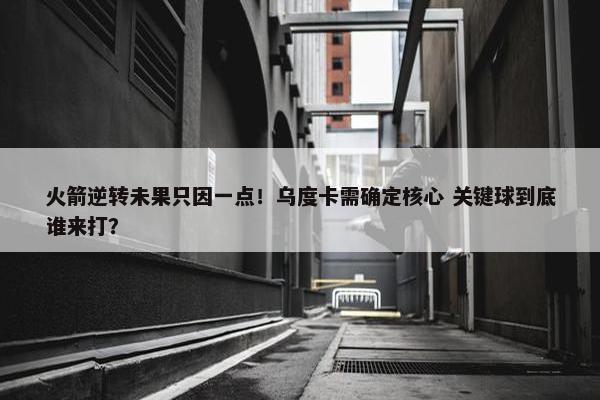 火箭逆转未果只因一点！乌度卡需确定核心 关键球到底谁来打？